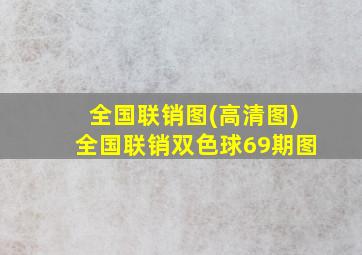 全国联销图(高清图)
全国联销双色球69期图